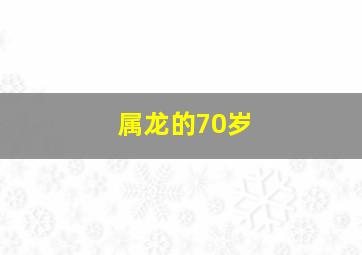 属龙的70岁